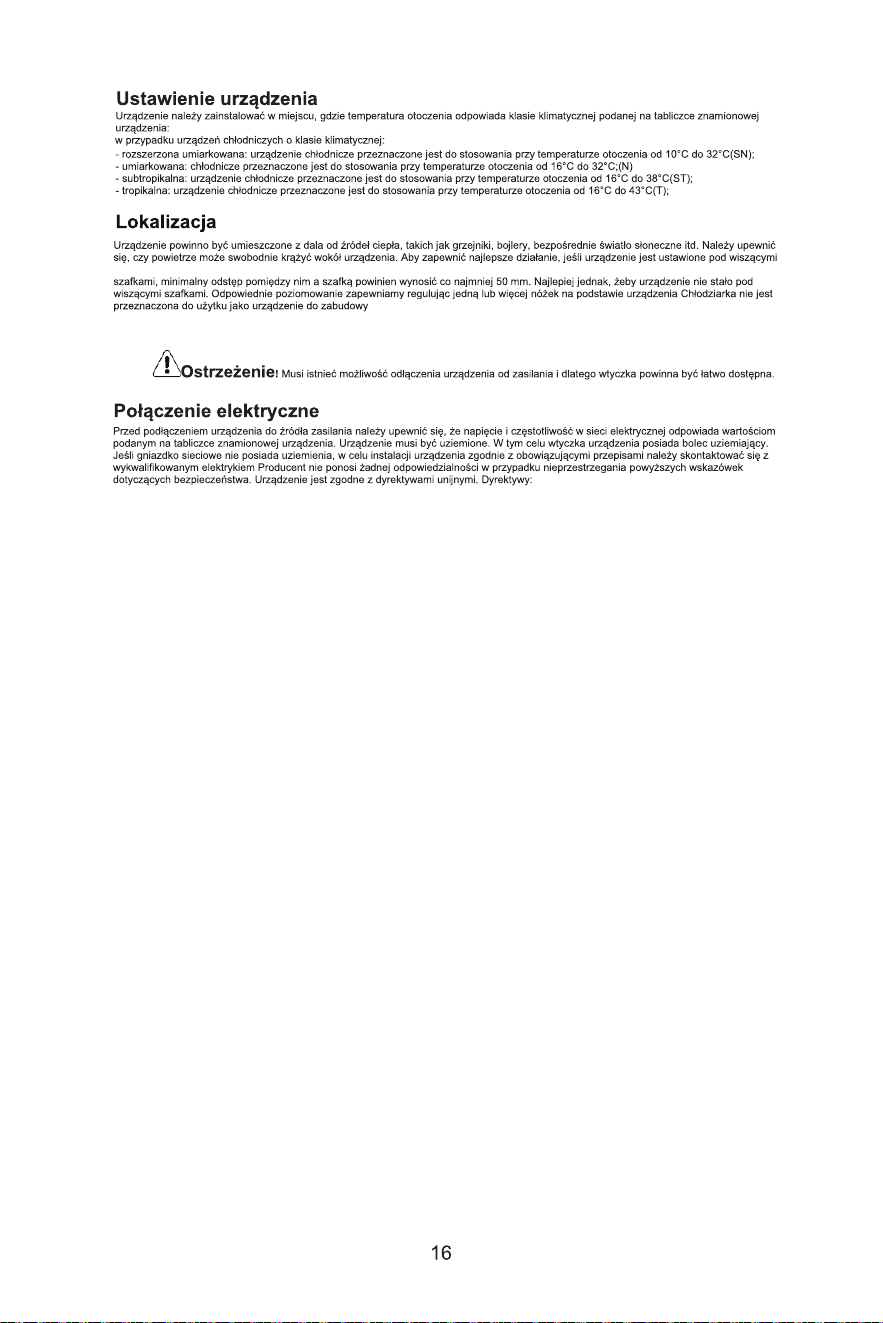 Ustawienie urządzenia

Urządzenie należy zainstalować w miejscu, gdzie temperatura otoczenia odpowiada klasie klimatycznej podanej na tabliczce znamionowej urządzenia:
w przypadku urządzeń chłodniczych o klasie klimatycznej:
- rozszerzona umiarkowana: urządzenie chłodnicze przeznaczone jest do stosowania przy temperaturze otoczenia od 10°C do 32°C(SN);
- umiarkowana: chłodnicze przeznaczone jest do stosowania przy temperaturze otoczenia od 16°C do 32°C;(N)
- subtropikalna: urządzenie chłodnicze przeznaczone jest do stosowania przy temperaturze otoczenia od 16°C do 38°C(ST);
- tropikalna: urządzenie chłodnicze przeznaczone jest do stosowania przy temperaturze otoczenia od 16°C do 43°C(T);

Lokalizacja

Urządzenie powinno być umieszczone z dala od źródeł ciepła, takich jak grzejniki, bojlery, bezpośrednie światło słoneczne itd. Należy upewnić się, czy powietrze może swobodnie krążyć wokół urządzenia. Aby zapewnić najlepsze działanie, jeśli urządzenie jest ustawione pod wiszącymi

szafkami, minimalny odstęp pomiędzy nim a szafką powinien wynosić co najmniej 50 mm. Najlepiej jednak, żeby urządzenie nie stało pod wiszącymi szafkami. Odpowiednie poziomowanie zapewniamy regulując jedną lub więcej nóżek na podstawie urządzenia Chłodziarka nie jest przeznaczona do użytku jako urządzenie do zabudowy

Ostrzeżenie! Musi istnieć możliwość odłączenia urządzenia od zasilania i dlatego wtyczka powinna być łatwo dostępna.

Połączenie elektryczne

Przed podłączeniem urządzenia do źródła zasilania należy upewnić się, że napięcie i częstotliwość w sieci elektrycznej odpowiada wartościom podanym na tabliczce znamionowej urządzenia. Urządzenie musi być uziemione. W tym celu wtyczka urządzenia posiada bolec uziemiający. Jeśli gniazdko sieciowe nie posiada uziemienia, w celu instalacji urządzenia zgodnie z obowiązującymi przepisami należy skontaktować się z wykwalifikowanym elektrykiem Producent nie ponosi żadnej odpowiedzialności w przypadku nieprzestrzegania powyższych wskazówek dotyczących bezpieczeństwa. Urządzenie jest zgodne z dyrektywami unijnymi. Dyrektywy:

16